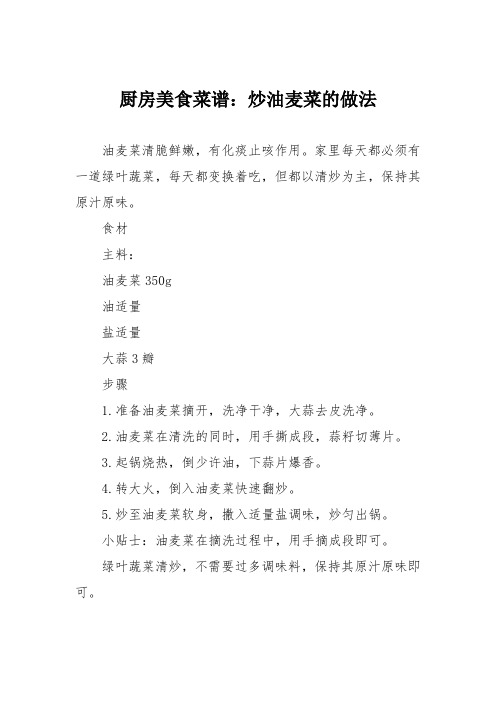 厨房美食菜谱：炒油麦菜的做法

油麦菜清脆鲜嫩，有化痰止咳作用。家里每天都必须有一道绿叶蔬菜，每天都变换着吃，但都以清炒为主，保持其原汁原味。

食材

主料：

油麦菜 350g

油适量

盐适量

大蒜 3 瓣

步骤

1. 准备油麦菜摘开，洗净干净，大蒜去皮洗净。

2. 油麦菜在清洗的同时，用手撕成段，蒜籽切薄片。

3. 起锅烧热，倒少许油，下蒜片爆香。

4. 转大火，倒入油麦菜快速翻炒。

5. 炒至油麦菜软身，撒入适量盐调味，炒匀出锅。

小贴士：油麦菜在摘洗过程中，用手摘成段即可。

绿叶蔬菜清炒，不需要过多调味料，保持其原汁原味即可。